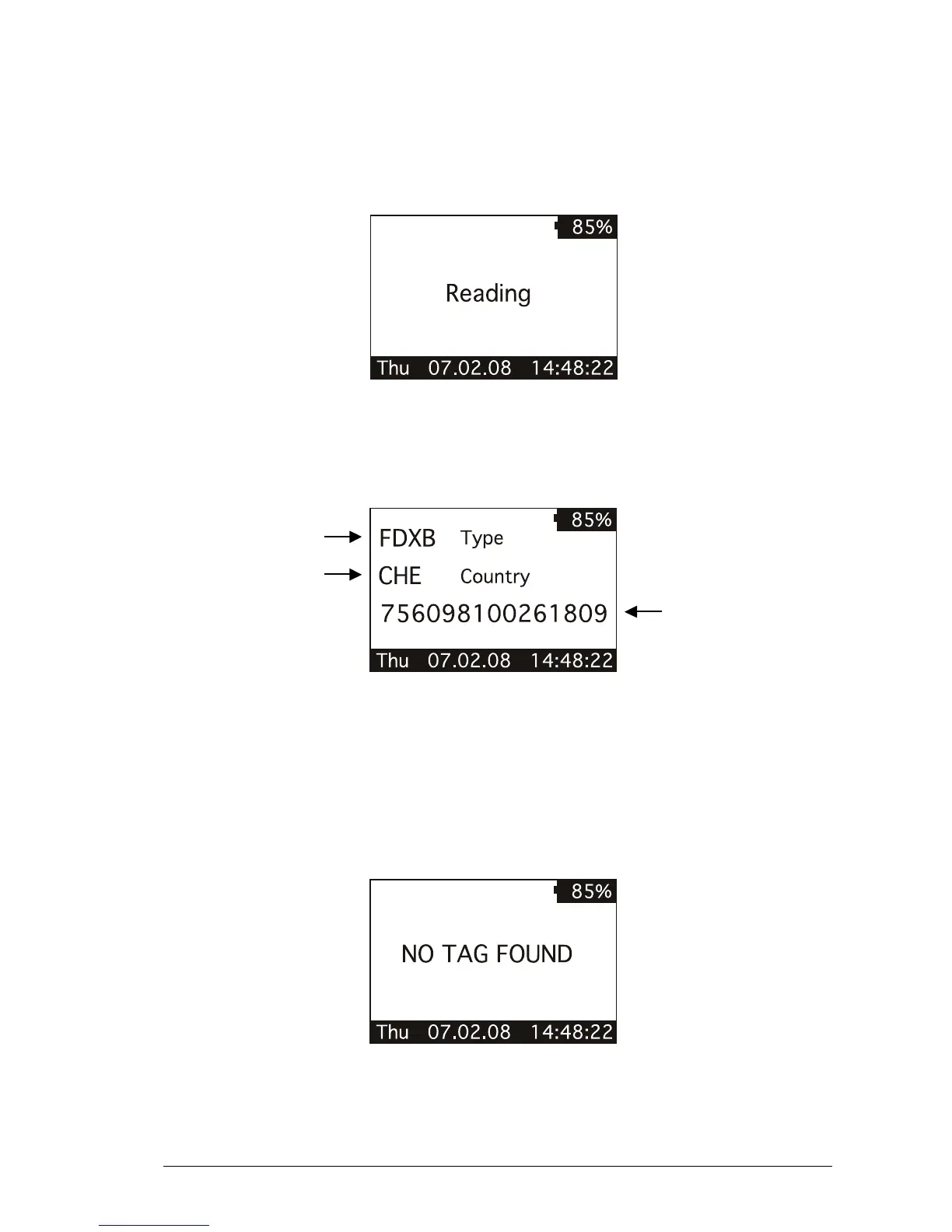 85%

Reading

Thu 07.02.08 14:48:22

85%

FDXB Type

CHE Country

756098100261809

Thu 07.02.08 14:48:22

85%

NO TAG FOUND

Thu 07.02.08 14:48:22